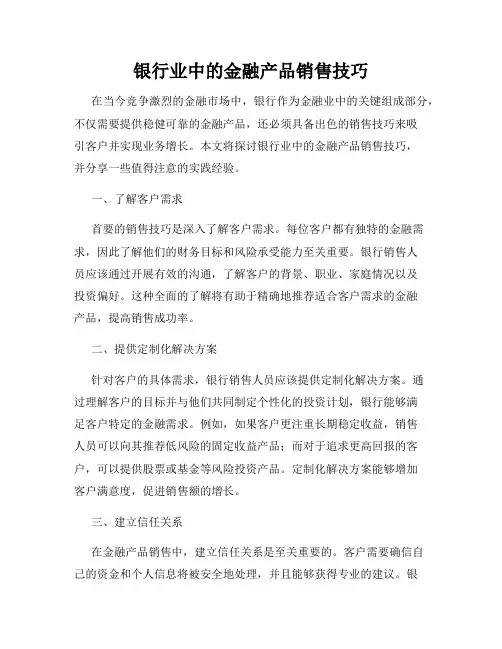 银行业中的金融产品销售技巧

在当今竞争激烈的金融市场中，银行作为金融业中的关键组成部分，不仅需要提供稳健可靠的金融产品，还必须具备出色的销售技巧来吸引客户并实现业务增长。本文将探讨银行业中的金融产品销售技巧，并分享一些值得注意的实践经验。

一、了解客户需求

首要的销售技巧是深入了解客户需求。每位客户都有独特的金融需求，因此了解他们的财务目标和风险承受能力至关重要。银行销售人员应该通过开展有效的沟通，了解客户的背景、职业、家庭情况以及投资偏好。这种全面的了解将有助于精确地推荐适合客户需求的金融产品，提高销售成功率。

二、提供定制化解决方案

针对客户的具体需求，银行销售人员应该提供定制化解决方案。通过理解客户的目标并与他们共同制定个性化的投资计划，银行能够满足客户特定的金融需求。例如，如果客户更注重长期稳定收益，销售人员可以向其推荐低风险的固定收益产品；而对于追求更高回报的客户，可以提供股票或基金等风险投资产品。定制化解决方案能够增加客户满意度，促进销售额的增长。

三、建立信任关系

在金融产品销售中，建立信任关系是至关重要的。客户需要确信自己的资金和个人信息将被安全地处理，并且能够获得专业的建议。银